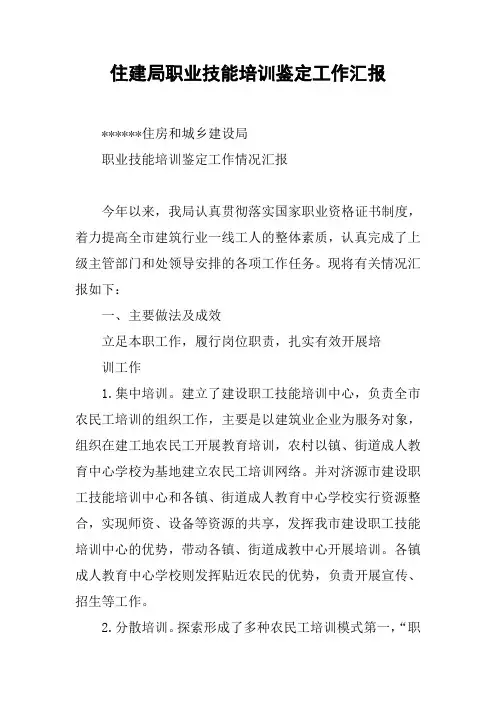 住建局职业技能培训鉴定工作汇报

******住房和城乡建设局

职业技能培训鉴定工作情况汇报

今年以来，我局认真贯彻落实国家职业资格证书制度，着力提高全市建筑行业一线工人的整体素质，认真完成了上级主管部门和处领导安排的各项工作任务。现将有关情况汇报如下：

一、主要做法及成效

立足本职工作，履行岗位职责，扎实有效开展培训工作

1.集中培训。建立了建设职工技能培训中心，负责全市农民工培训的组织工作，主要是以建筑业企业为服务对象，组织在建工地农民工开展教育培训，农村以镇、街道成人教育中心学校为基地建立农民工培训网络。并对济源市建设职工技能培训中心和各镇、街道成人教育中心学校实行资源整合，实现师资、设备等资源的共享，发挥我市建设职工技能培训中心的优势，带动各镇、街道成教中心开展培训。各镇成人教育中心学校则发挥贴近农民的优势，负责开展宣传、招生等工作。

2.分散培训。探索形成了多种农民工培训模式第一，“职